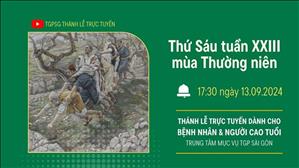 TGPSG THÁNH LỄ TRỰC TUYẾN

Thứ Sáu tuần XXIII mùa Thường niên

17:30 ngày 13.09.2024

THÁNH LỄ TRỰC TUYẾN DÀNH CHO BỆNH NHÂN & NGƯỜI CAO TUỔI

TRUNG TÂM MỤC VỤ TGP SÀI GÒN